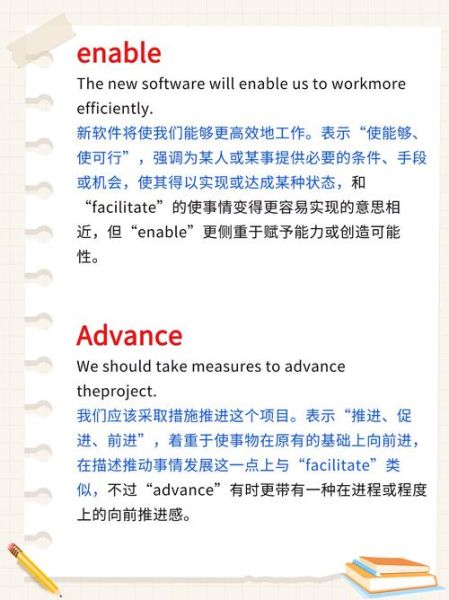 enable

The new software will enable us to workmore efficiently.

新软件将使我们能够更高效地工作。表示“使能够、使可行”，强调为某人或某事提供必要的条件、手段或机会，使其得以实现或达成某种状态，和“facilitate”的使事情变得更容易实现的意思相近，但“enable”更侧重于赋予能力或创造可能性。

Advance

We should take measures to advance theproject.

我们应该采取措施推进这个项目。表示“推进、促进、前进”，着重于使事物在原有的基础上向前进，在描述推动事情发展这一点上与“facilitate”类似，不过“advance”有时更带有一种在进程或程度上的向前推进感。